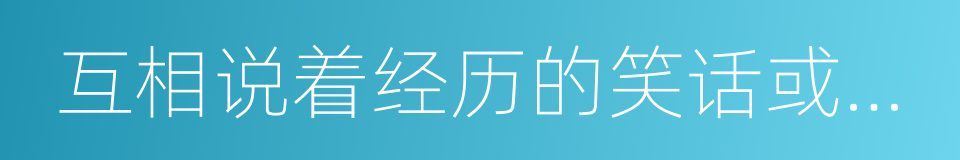 互相说着经历的笑话或...